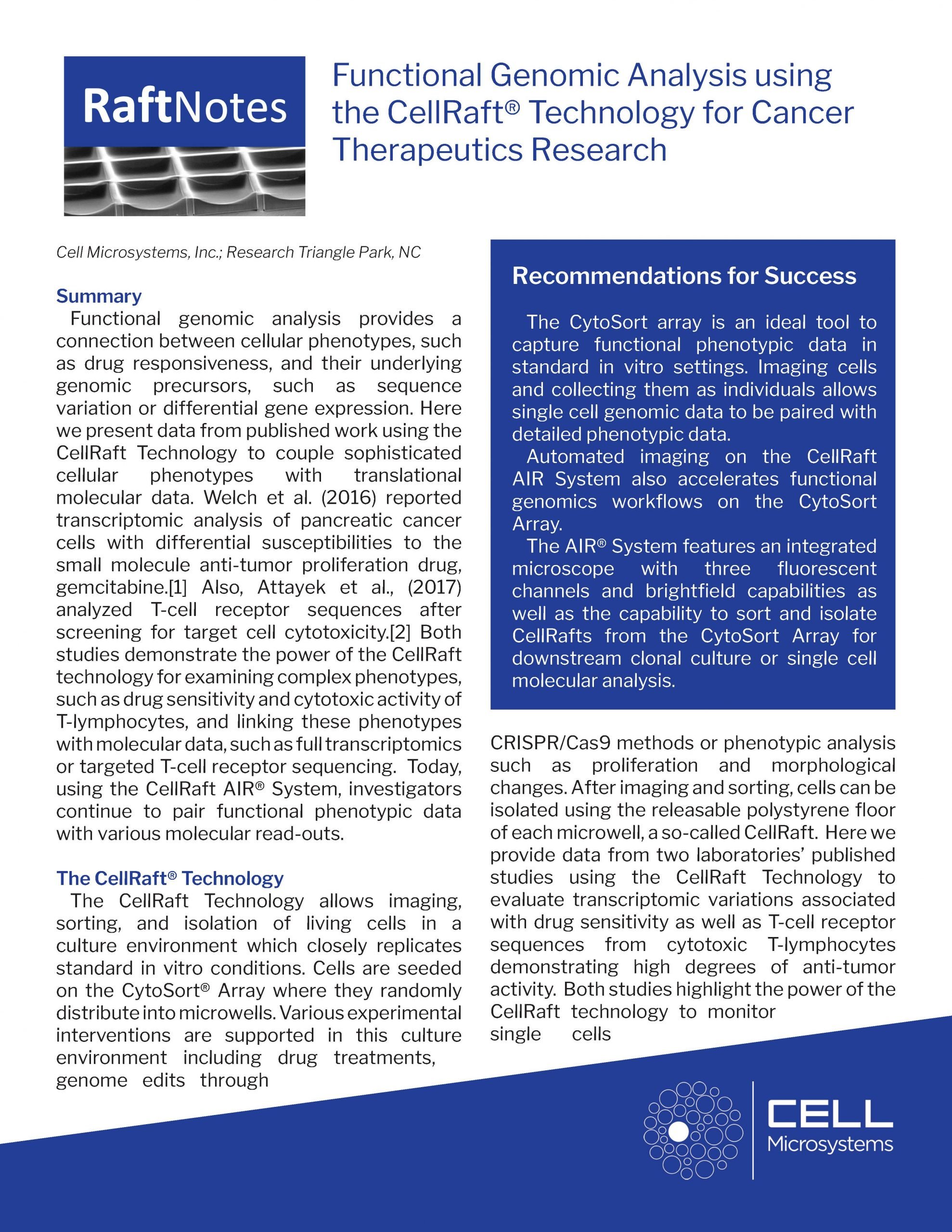 RaftNotes

Functional Genomic Analysis using the CellRaft® Technology for Cancer Therapeutics Research

Cell Microsystems, Inc.; Research Triangle Park, NC

Summary

Functional genomic analysis provides a connection between cellular phenotypes, such as drug responsiveness, and their underlying genomic precursors, such as sequence variation or differential gene expression. Here we present data from published work using the CellRaft Technology to couple sophisticated cellular phenotypes with translational molecular data. Welch et al. (2016) reported transcriptomic analysis of pancreatic cancer cells with differential susceptibilities to the small molecule anti-tumor proliferation drug, gemcitabine.[1] Also, Attayek et al., (2017) analyzed T-cell receptor sequences after screening for target cell cytotoxicity.[2] Both studies demonstrate the power of the CellRaft technology for examining complex phenotypes, such as drug sensitivity and cytotoxic activity of T-lymphocytes, and linking these phenotypes with molecular data, such as full transcriptomics or targeted T-cell receptor sequencing. Today, using the CellRaft AIR® System, investigators continue to pair functional phenotypic data with various molecular read-outs.

The CellRaft® Technology

The CellRaft Technology allows imaging, sorting, and isolation of living cells in a culture environment which closely replicates standard in vitro conditions. Cells are seeded on the CytoSort® Array where they randomly distribute into microwells. Various experimental interventions are supported in this culture environment including drug treatments, genome edits through

Recommendations for Success

The CytoSort array is an ideal tool to capture functional phenotypic data in standard in vitro settings. Imaging cells and collecting them as individuals allows single cell genomic data to be paired with detailed phenotypic data.

Automated imaging on the CellRaft AIR System also accelerates functional genomics workflows on the CytoSort Array.

The AIR® System features an integrated microscope with three fluorescent channels and brightfield capabilities as well as the capability to sort and isolate CellRafts from the CytoSort Array for downstream clonal culture or single cell molecular analysis.

CRISPR/Cas9 methods or phenotypic analysis such as proliferation and morphological changes. After imaging and sorting, cells can be isolated using the releasable polystyrene floor of each microwell, a so-called CellRaft. Here we provide data from two laboratories' published studies using the CellRaft Technology to evaluate transcriptomic variations associated with drug sensitivity as well as T-cell receptor sequences from cytotoxic T-lymphocytes demonstrating high degrees of anti-tumor activity. Both studies highlight the power of the CellRaft technology to monitor single cells

CELL Microsystems